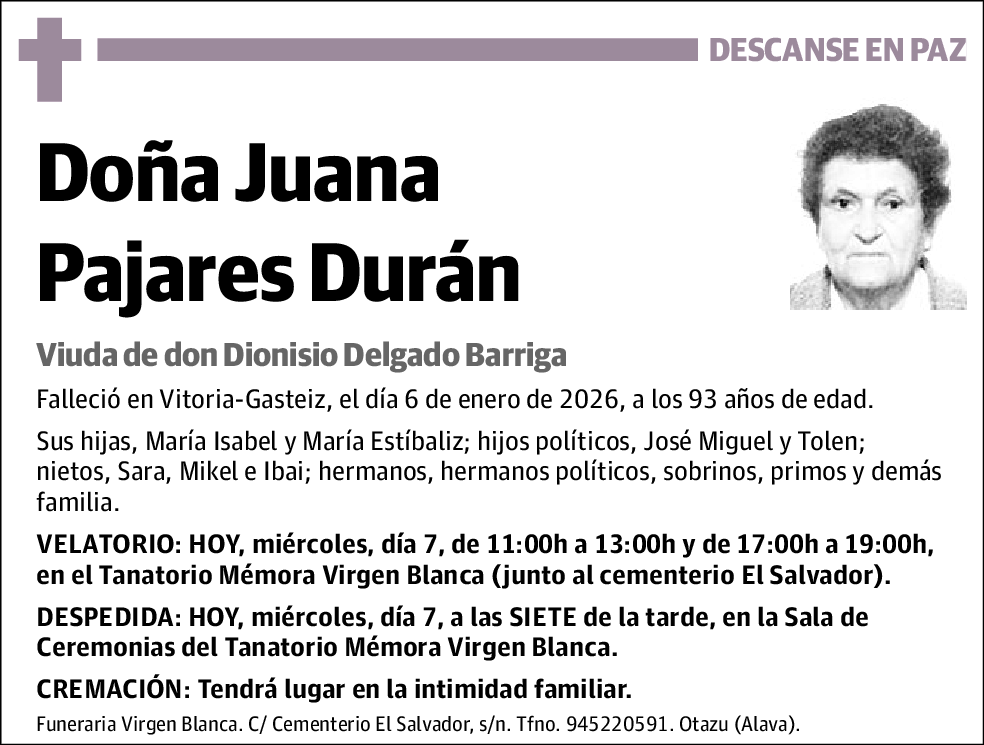 DESCANSE EN PAZ

Doña Juana Pajares Durán

Viuda de don Dionisio Delgado Barriga

Falleció en Vitoria-Gasteiz, el día 6 de enero de 2026, a los 93 años de edad.

Sus hijas, María Isabel y María Estíbaliz; hijos políticos, José Miguel y Tolen; nietos, Sara, Mikel e Ibai; hermanos, hermanos políticos, sobrinos, primos y demás familia.

VELATORIO: HOY, miércoles, día 7, de 11:00h a 13:00h y de 17:00h a 19:00h, en el Tanatorio Mémora Virgen Blanca (junto al cementerio El Salvador).

DESPEDIDA: HOY, miércoles, día 7, a las SIETE de la tarde, en la Sala de Ceremonias del Tanatorio Mémora Virgen Blanca.

CREMACIÓN: Tendrá lugar en la intimidad familiar.

Funeraria Virgen Blanca. C/ Cementerio El Salvador, s/n. Tfno. 945220591. Otazu (Alava).